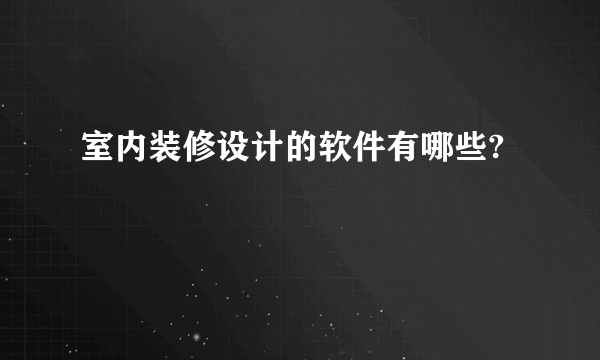 室内装修设计的软件有哪些?